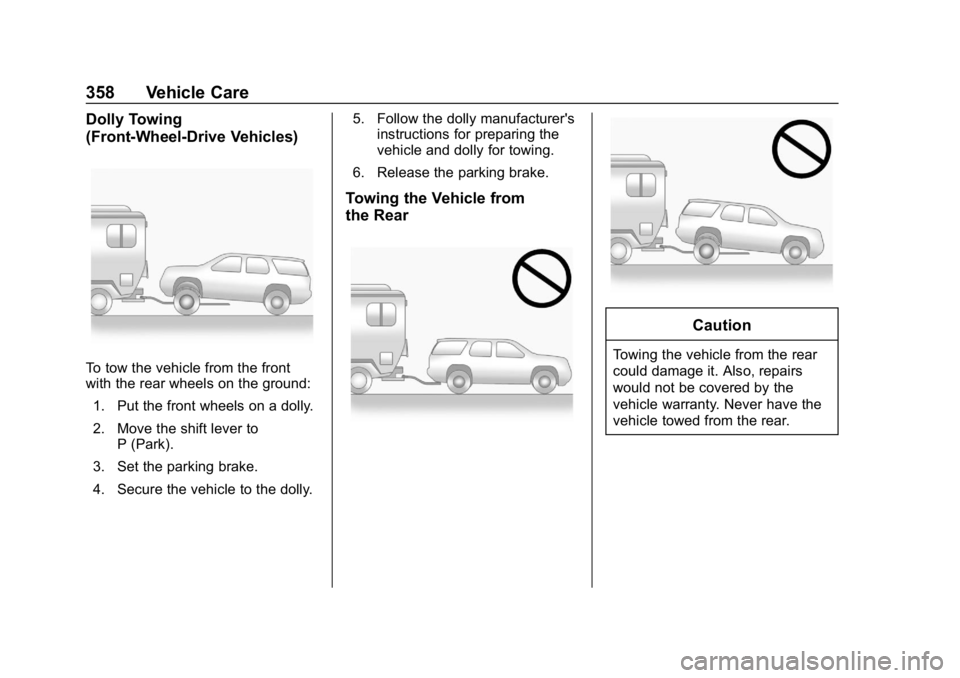 358 Vehicle Care

Dolly Towing (Front-Wheel-Drive Vehicles)

To tow the vehicle from the front with the rear wheels on the ground:

1. Put the front wheels on a dolly.

2. Move the shift lever to P (Park).

3. Set the parking brake.

4. Secure the vehicle to the dolly.

5. Follow the dolly manufacturer's instructions for preparing the vehicle and dolly for towing.

6. Release the parking brake.

Towing the Vehicle from the Rear

Caution

Towing the vehicle from the rear could damage it. Also, repairs would not be covered by the vehicle warranty. Never have the vehicle towed from the rear.

carmanualsonline.info